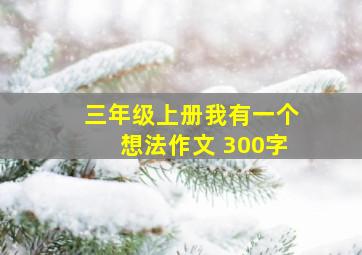 三年级上册我有一个想法作文 300字